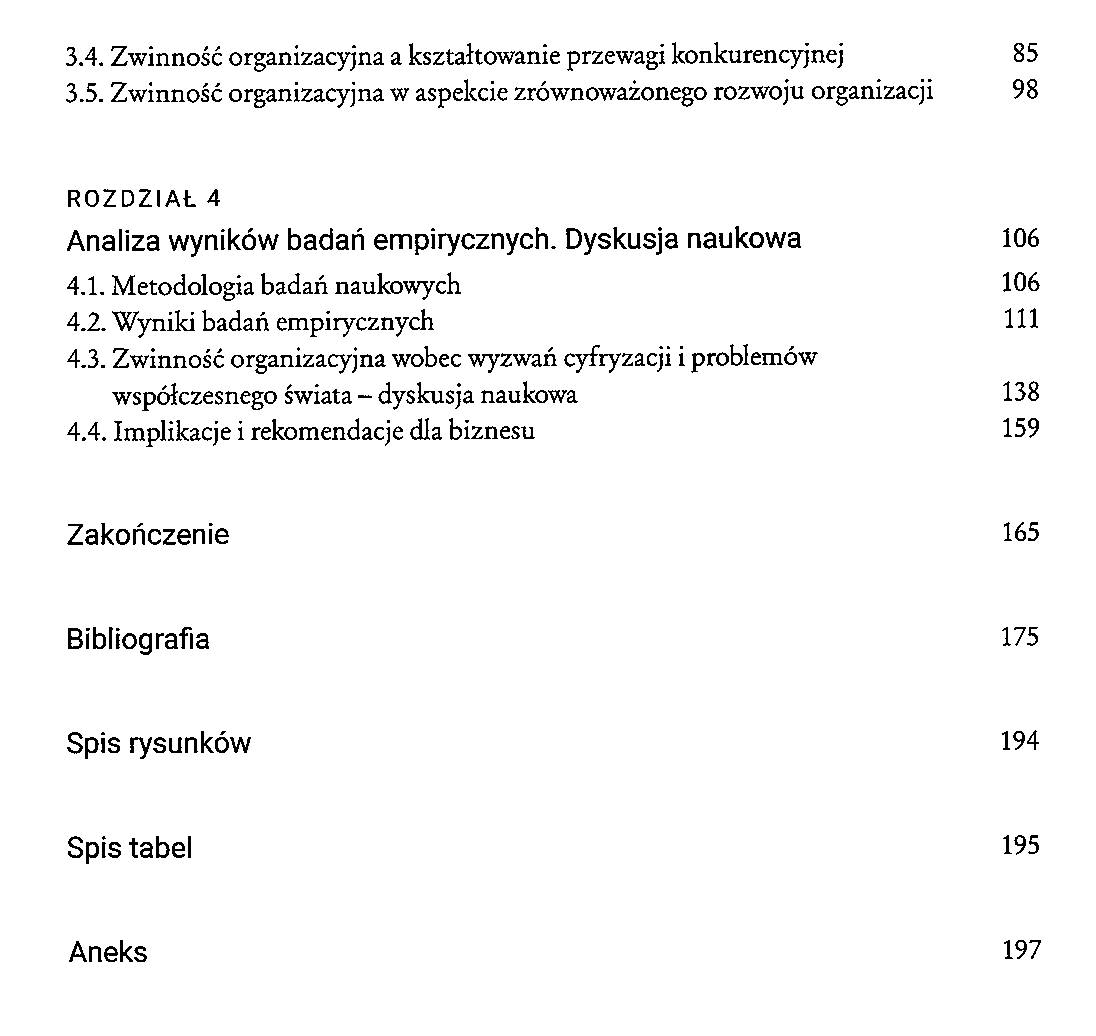 3.4. Zwinność organizacyjna a kształtowanie przewagi konkurencyjnej 85
3.5. Zwinność organizacyjna w aspekcie zrównoważonego rozwoju organizacji 98

ROZDZIAŁ 4
Analiza wyników badań empirycznych. Dyskusja naukowa 106
4.1. Metodologia badań naukowych 106
4.2. Wyniki badań empirycznych 111
4.3. Zwinność organizacyjna wobec wyzwań cyfryzacji i problemów współczesnego świata – dyskusja naukowa 138
4.4. Implikacje i rekomendacje dla biznesu 159

Zakończenie 165

Bibliografia 175

Spis rysunków 194

Spis tabel 195

Aneks 197